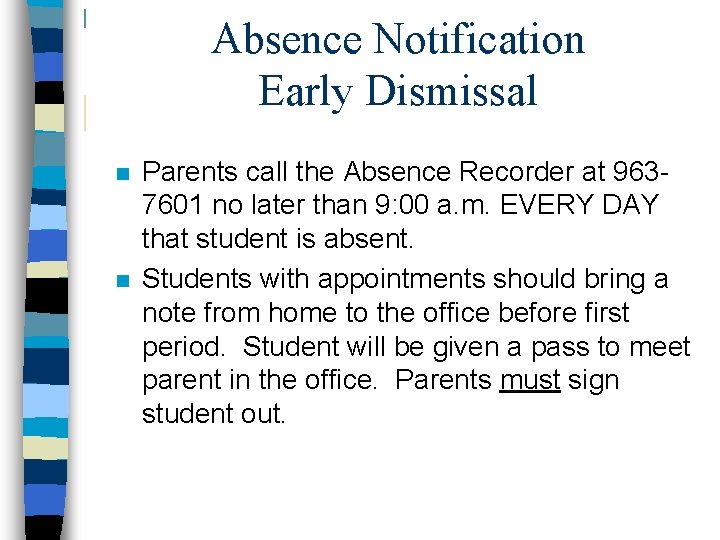 Absence Notification
Early Dismissal

- Parents call the Absence Recorder at 963-7601 no later than 9:00 a.m. EVERY DAY that student is absent.
- Students with appointments should bring a note from home to the office before first period. Student will be given a pass to meet parent in the office. Parents must sign student out.